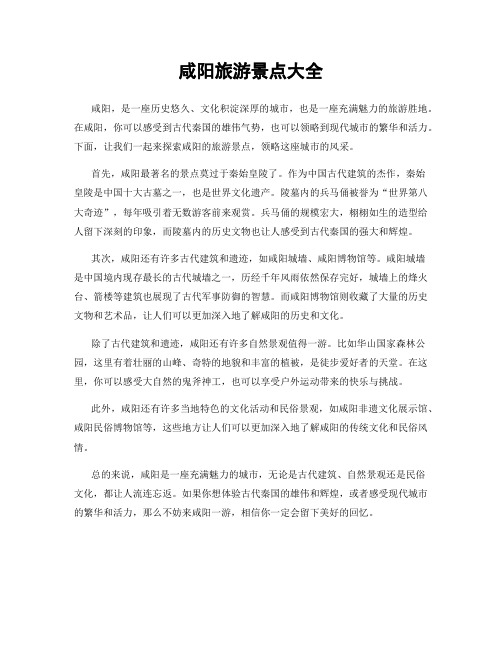 咸阳旅游景点大全

咸阳，是一座历史悠久、文化积淀深厚的城市，也是一座充满魅力的旅游胜地。在咸阳，你可以感受到古代秦国的雄伟气势，也可以领略到现代城市的繁华和活力。下面，让我们一起来探索咸阳的旅游景点，领略这座城市的风采。

首先，咸阳最著名的景点莫过于秦始皇陵了。作为中国古代建筑的杰作，秦始皇陵是中国十大古墓之一，也是世界文化遗产。陵墓内的兵马俑被誉为“世界第八大奇迹”，每年吸引着无数游客前来观赏。兵马俑的规模宏大，栩栩如生的造型给人留下深刻的印象，而陵墓内的历史文物也让人感受到古代秦国的强大和辉煌。

其次，咸阳还有许多古代建筑和遗迹，如咸阳城墙、咸阳博物馆等。咸阳城墙是中国境内现存最长的古代城墙之一，历经千年风雨依然保存完好，城墙上的烽火台、箭楼等建筑也展现了古代军事防御的智慧。而咸阳博物馆则收藏了大量的历史文物和艺术品，让人们可以更加深入地了解咸阳的历史和文化。

除了古代建筑和遗迹，咸阳还有许多自然景观值得一游。比如华山国家森林公园，这里有着壮丽的山峰、奇特的地貌和丰富的植被，是徒步爱好者的天堂。在这里，你可以感受大自然的鬼斧神工，也可以享受户外运动带来的快乐与挑战。

此外，咸阳还有许多当地特色的文化活动和民俗景观，如咸阳非遗文化展示馆、咸阳民俗博物馆等，这些地方让人们可以更加深入地了解咸阳的传统文化和民俗风情。

总的来说，咸阳是一座充满魅力的城市，无论是古代建筑、自然景观还是民俗文化，都让人流连忘返。如果你想体验古代秦国的雄伟和辉煌，或者感受现代城市的繁华和活力，那么不妨来咸阳一游，相信你一定会留下美好的回忆。